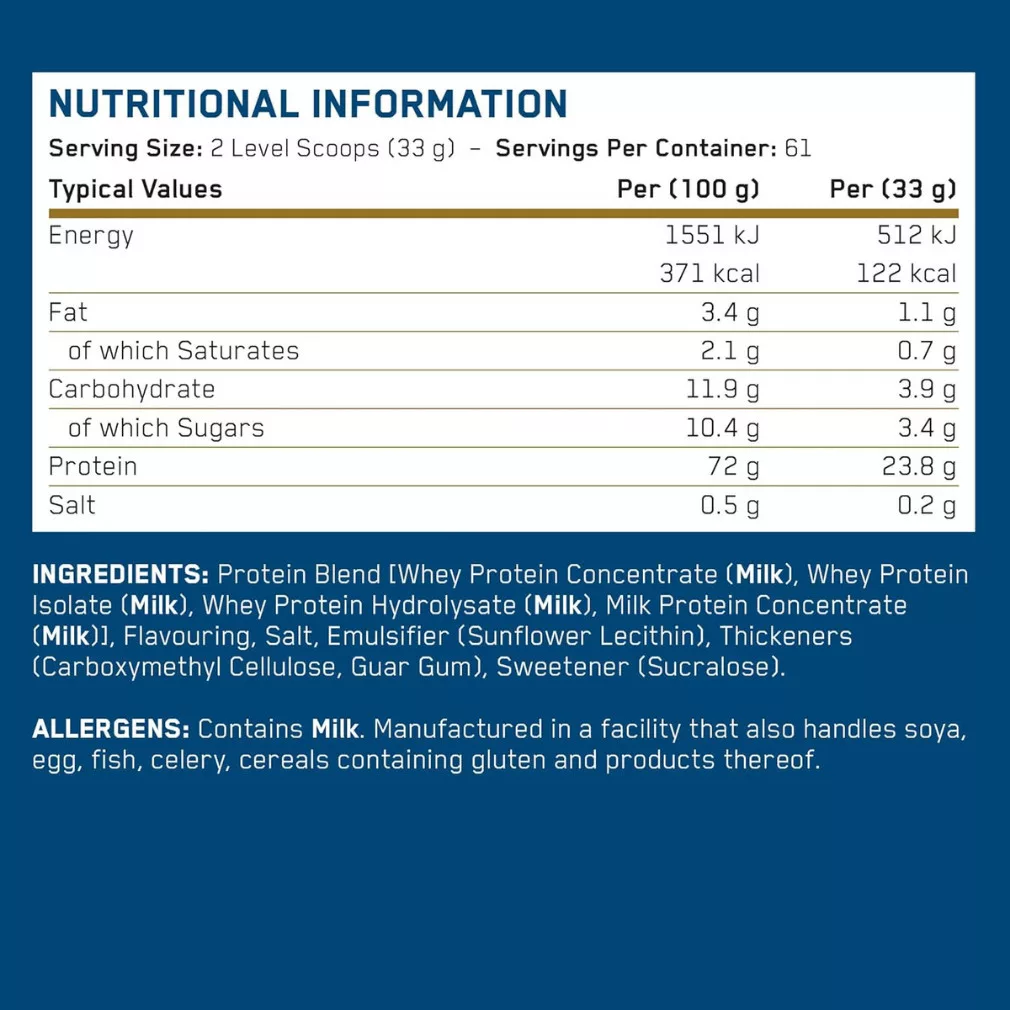 NUTRITIONAL INFORMATION

Serving Size: 2 Level Scoops (33 g) - Servings Per Container: 61

| Typical Values | Per (100 g) | Per (33 g) |
|---|---|---|
| Energy | 1551 kJ | 512 kJ |
| | 371 kcal | 122 kcal |
| Fat | 3.4 g | 1.1 g |
| of which Saturates | 2.1 g | 0.7 g |
| Carbohydrate | 11.9 g | 3.9 g |
| of which Sugars | 10.4 g | 3.4 g |
| Protein | 72 g | 23.8 g |
| Salt | 0.5 g | 0.2 g |

INGREDIENTS: Protein Blend [Whey Protein Concentrate (Milk), Whey Protein Isolate (Milk), Whey Protein Hydrolysate (Milk), Milk Protein Concentrate (Milk)], Flavouring, Salt, Emulsifier (Sunflower Lecithin), Thickeners (Carboxymethyl Cellulose, Guar Gum), Sweetener (Sucralose).

ALLERGENS: Contains Milk. Manufactured in a facility that also handles soya, egg, fish, celery, cereals containing gluten and products thereof.